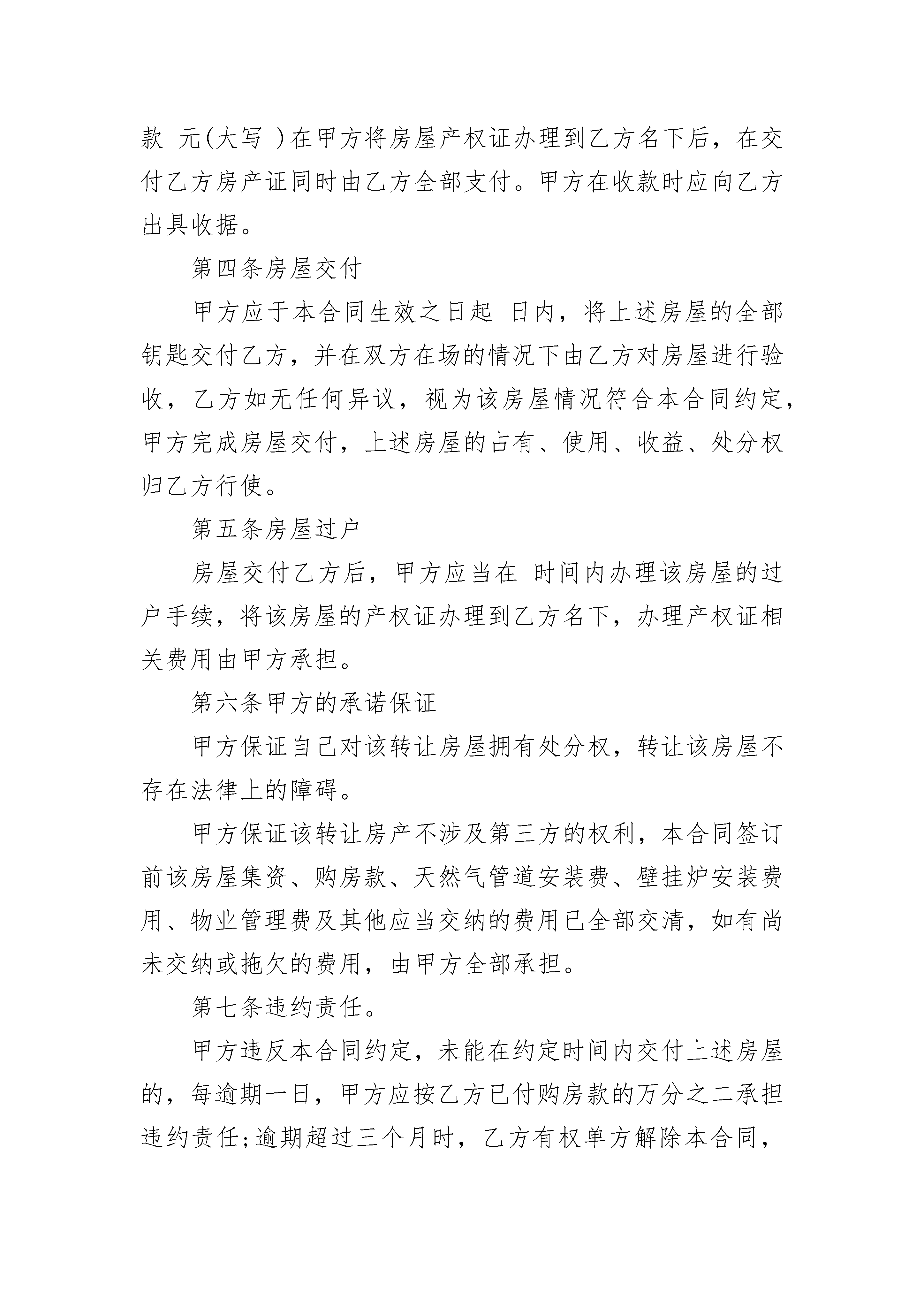 款 元(大写 )在甲方将房屋产权证办理到乙方名下后，在交付乙方房产证同时由乙方全部支付。甲方在收款时应向乙方出具收据。

第四条房屋交付

甲方应于本合同生效之日起 日内，将上述房屋的全部钥匙交付乙方，并在双方在场的情况下由乙方对房屋进行验收，乙方如无任何异议，视为该房屋情况符合本合同约定，甲方完成房屋交付，上述房屋的占有、使用、收益、处分权归乙方行使。

第五条房屋过户

房屋交付乙方后，甲方应当在 时间内办理该房屋的过户手续，将该房屋的产权证办理到乙方名下，办理产权证相关费用由甲方承担。

第六条甲方的承诺保证

甲方保证自己对该转让房屋拥有处分权，转让该房屋不存在法律上的障碍。

甲方保证该转让房产不涉及第三方的权利，本合同签订前该房屋集资、购房款、天然气管道安装费、壁挂炉安装费用、物业管理费及其他应当交纳的费用已全部交清，如有尚未交纳或拖欠的费用，由甲方全部承担。

第七条违约责任。

甲方违反本合同约定，未能在约定时间内交付上述房屋的，每逾期一日，甲方应按乙方已付购房款的万分之二承担违约责任;逾期超过三个月时，乙方有权单方解除本合同，